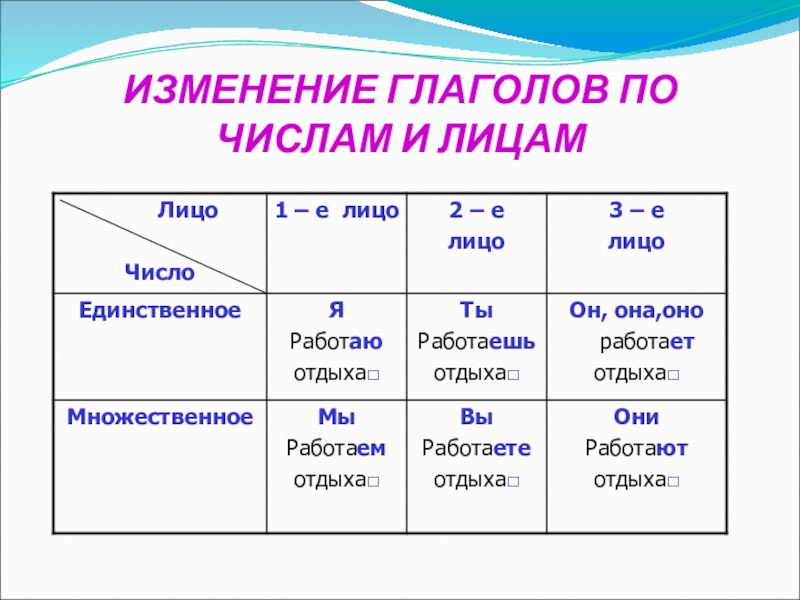 ИЗМЕНЕНИЕ ГЛАГОЛОВ ПО ЧИСЛАМ И ЛИЦАМ

| Лицо / Число | 1 – е лицо | 2 – е лицо | 3 – е лицо |
|---|---|---|---|
| Единственное | Я Работаю отдыха□ | Ты Работаешь отдыха□ | Он, она,оно работает отдыха□ |
| Множественное | Мы Работаем отдыха□ | Вы Работаете отдыха□ | Они Работают отдыха□ |